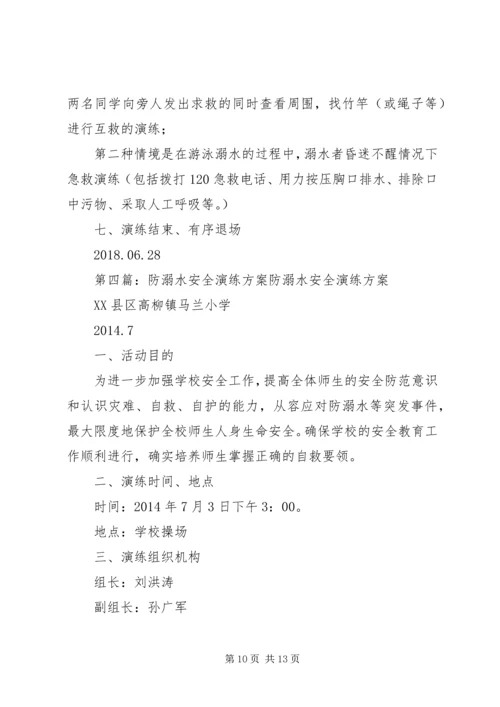 两名同学向旁人发出求救的同时查看周围，找竹竿（或绳子等）进行互救的演练；

第二种情境是在游泳溺水的过程中，溺水者昏迷不醒情况下急救演练（包括拨打120急救电话、用力按压胸口排水、排除口中污物、采取人工呼吸等。）

七、演练结束、有序退场

2018.06.28

第四篇：防溺水安全演练方案防溺水安全演练方案

XX县区高柳镇马兰小学

2014.7

一、活动目的

为进一步加强学校安全工作，提高全体师生的安全防范意识和认识灾难、自救、自护的能力，从容应对防溺水等突发事件，最大限度地保护全校师生人身生命安全。确保学校的安全教育工作顺利进行，确实培养师生掌握正确的自救要领。

二、演练时间、地点

时间：2014年7月3日下午3：00。

地点：学校操场

三、演练组织机构

组长：刘洪涛

副组长：孙广军

第10页 共13页